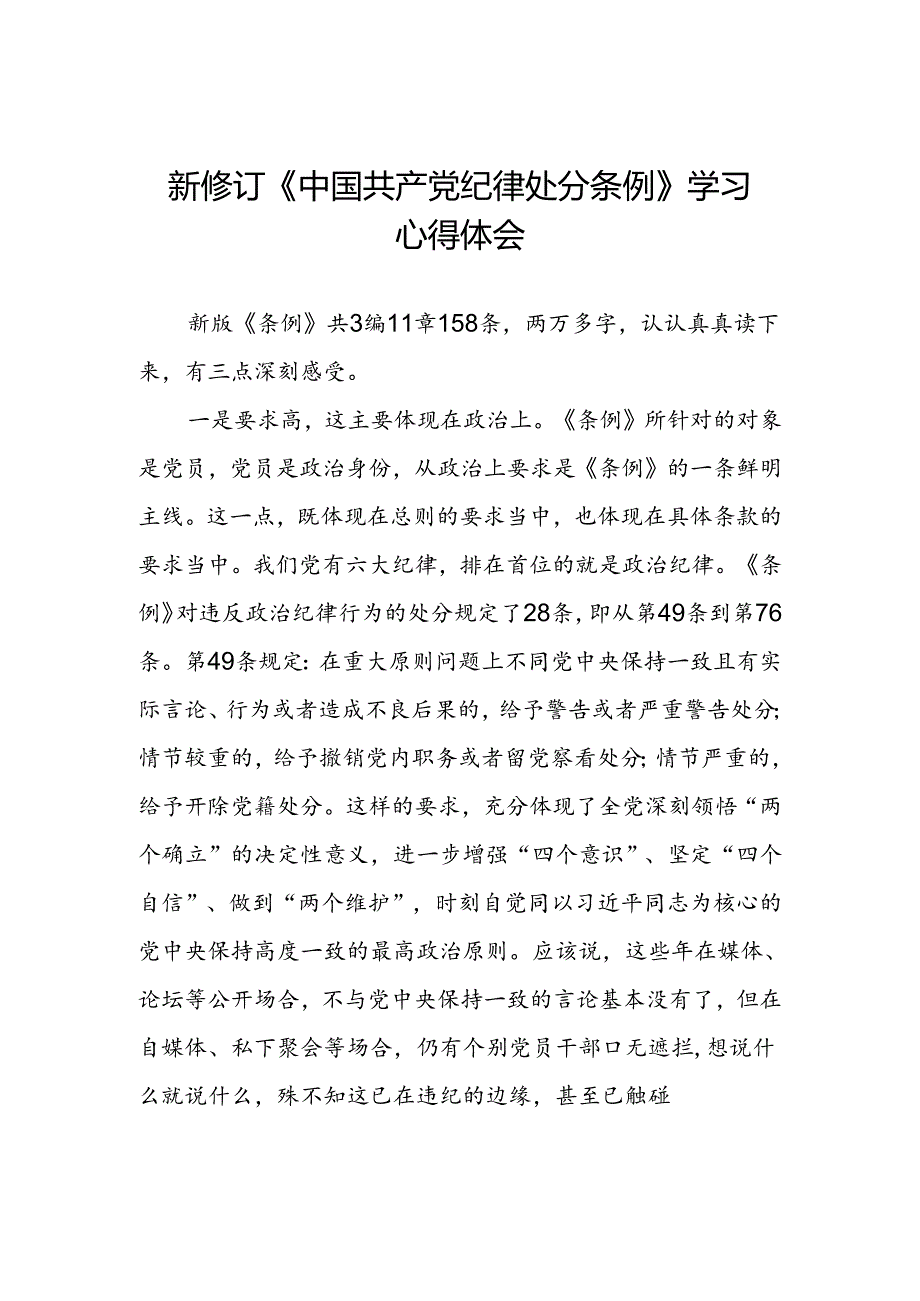 新修订《中国共产党纪律处分条例》学习心得体会

新版《条例》共3编11章158条，两万多字，认认真真读下来，有三点深刻感受。

一是要求高，这主要体现在政治上。《条例》所针对的对象是党员，党员是政治身份，从政治上要求是《条例》的一条鲜明主线。这一点，既体现在总则的要求当中，也体现在具体条款的要求当中。我们党有六大纪律，排在首位的就是政治纪律。《条例》对违反政治纪律行为的处分规定了28条，即从第49条到第76条。第49条规定：在重大原则问题上不同党中央保持一致且有实际言论、行为或者造成不良后果的，给予警告或者严重警告处分；情节较重的，给予撤销党内职务或者留党察看处分；情节严重的，给予开除党籍处分。这样的要求，充分体现了全党深刻领悟“两个确立”的决定性意义，进一步增强“四个意识”、坚定“四个自信”、做到“两个维护”，时刻自觉同以习近平同志为核心的党中央保持高度一致的最高政治原则。应该说，这些年在媒体、论坛等公开场合，不与党中央保持一致的言论基本没有了，但在自媒体、私下聚会等场合，仍有个别党员干部口无遮拦，想说什么就说什么，殊不知这已在违纪的边缘，甚至已触碰